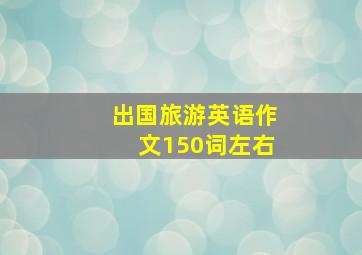 出国旅游英语作文150词左右